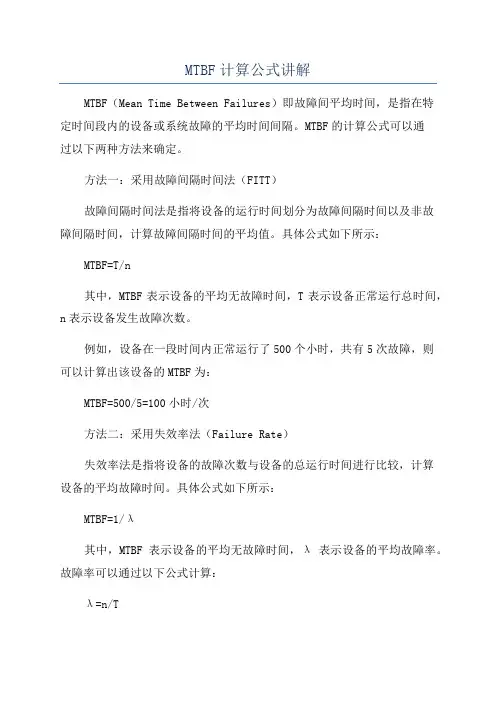 MTBF 计算公式讲解

MTBF（Mean Time Between Failures）即故障间平均时间，是指在特定时间段内的设备或系统故障的平均时间间隔。MTBF 的计算公式可以通过以下两种方法来确定。

方法一：采用故障间隔时间法（FITT）

故障间隔时间法是指将设备的运行时间划分为故障间隔时间以及非故障间隔时间，计算故障间隔时间的平均值。具体公式如下所示：

MTBF=T/n

其中，MTBF 表示设备的平均无故障时间，T 表示设备正常运行总时间，n 表示设备发生故障次数。

例如，设备在一段时间内正常运行了 500 个小时，共有 5 次故障，则可以计算出该设备的 MTBF 为：

MTBF=500/5=100 小时/次

方法二：采用失效率法（Failure Rate）

失效率法是指将设备的故障次数与设备的总运行时间进行比较，计算设备的平均故障时间。具体公式如下所示：

MTBF=1/λ

其中，MTBF 表示设备的平均无故障时间，λ 表示设备的平均故障率。故障率可以通过以下公式计算：

λ=n/T